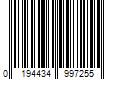 0 194434 997255